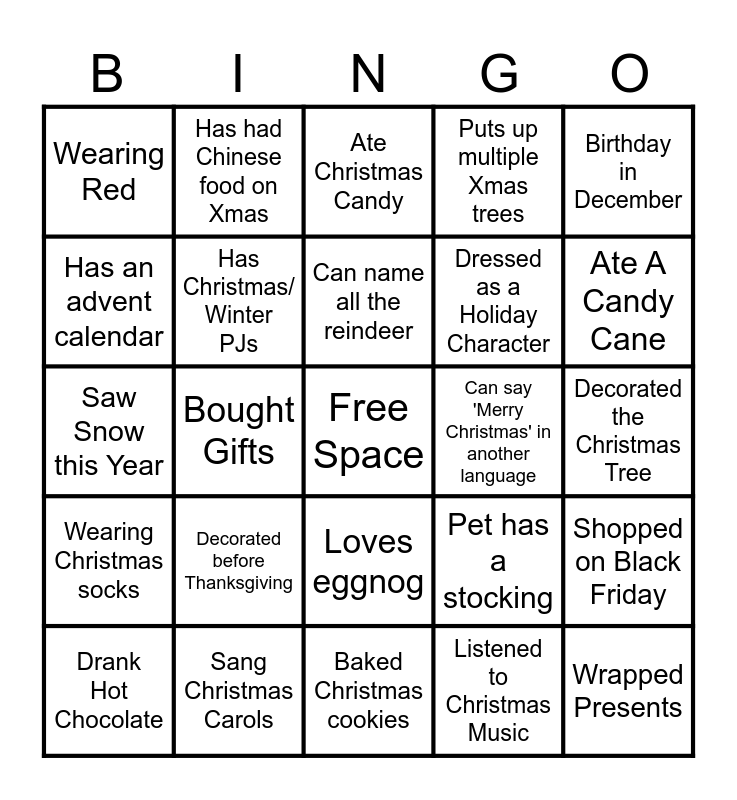 | B | I | N | G | O |
|---|---|---|---|---|
| Wearing Red | Has had Chinese food on Xmas | Ate Christmas Candy | Puts up multiple Xmas trees | Birthday in December |
| Has an advent calendar | Has Christmas/ Winter PJs | Can name all the reindeer | Dressed as a Holiday Character | Ate A Candy Cane |
| Saw Snow this Year | Bought Gifts | Free Space | Can say 'Merry Christmas' in another language | Decorated the Christmas Tree |
| Wearing Christmas socks | Decorated before Thanksgiving | Loves eggnog | Pet has a stocking | Shopped on Black Friday |
| Drank Hot Chocolate | Sang Christmas Carols | Baked Christmas cookies | Listened to Christmas Music | Wrapped Presents |